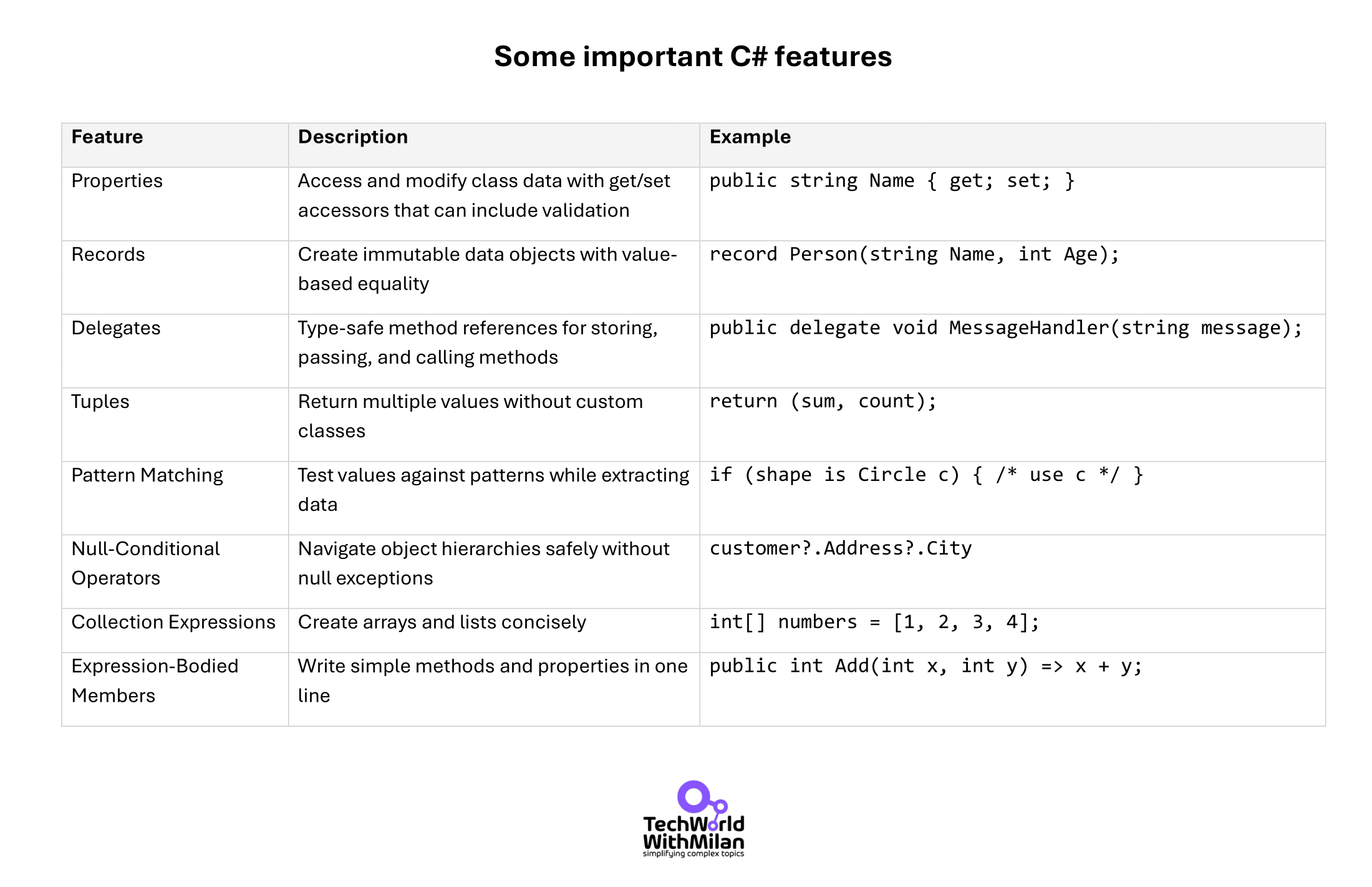 Some important C# features

| Feature | Description | Example |
|---|---|---|
| Properties | Access and modify class data with get/set accessors that can include validation | public string Name { get; set; } |
| Records | Create immutable data objects with value-based equality | record Person(string Name, int Age); |
| Delegates | Type-safe method references for storing, passing, and calling methods | public delegate void MessageHandler(string message); |
| Tuples | Return multiple values without custom classes | return (sum, count); |
| Pattern Matching | Test values against patterns while extracting data | if (shape is Circle c) { /* use c */ } |
| Null-Conditional Operators | Navigate object hierarchies safely without null exceptions | customer?.Address?.City |
| Collection Expressions | Create arrays and lists concisely | int[] numbers = [1, 2, 3, 4]; |
| Expression-Bodied Members | Write simple methods and properties in one line | public int Add(int x, int y) => x + y; |

TechWorld WithMilan
simplifying complex topics